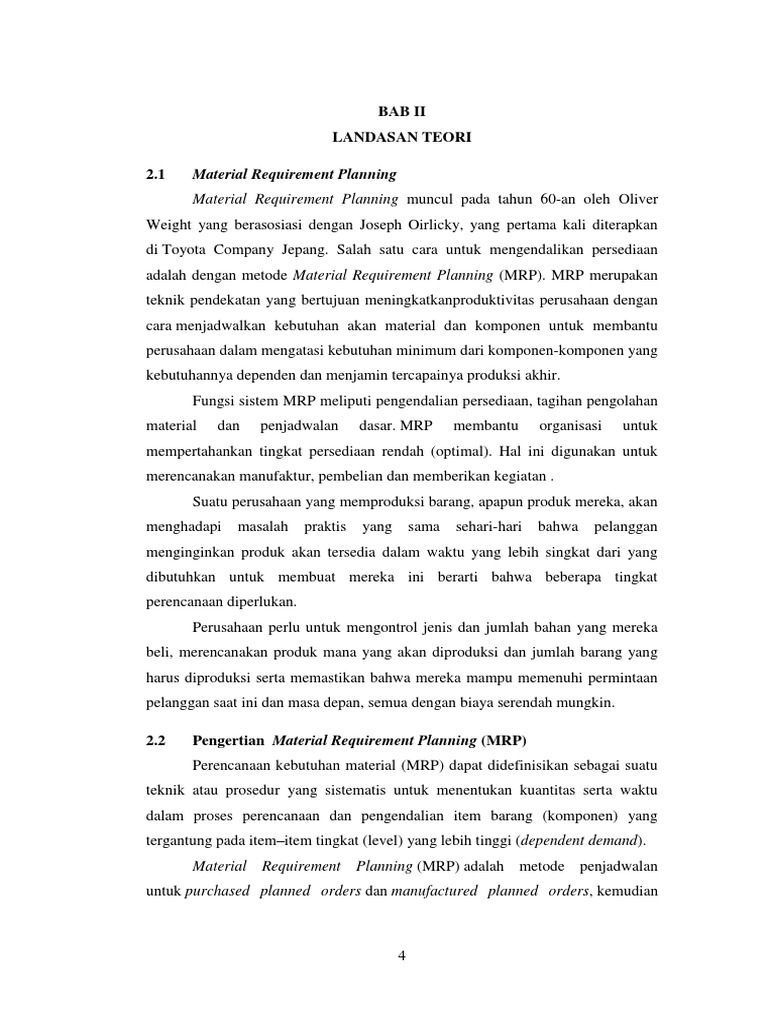 BAB II
LANDASAN TEORI

2.1 Material Requirement Planning

Material Requirement Planning muncul pada tahun 60-an oleh Oliver Weight yang berasosiasi dengan Joseph Oirlicky, yang pertama kali diterapkan di Toyota Company Jepang. Salah satu cara untuk mengendalikan persediaan adalah dengan metode Material Requirement Planning (MRP). MRP merupakan teknik pendekatan yang bertujuan meningkatkanproduktivitas perusahaan dengan cara menjadwalkan kebutuhan akan material dan komponen untuk membantu perusahaan dalam mengatasi kebutuhan minimum dari komponen-komponen yang kebutuhannya dependen dan menjamin tercapainya produksi akhir.

Fungsi sistem MRP meliputi pengendalian persediaan, tagihan pengolahan material dan penjadwalan dasar. MRP membantu organisasi untuk mempertahankan tingkat persediaan rendah (optimal). Hal ini digunakan untuk merencanakan manufaktur, pembelian dan memberikan kegiatan .

Suatu perusahaan yang memproduksi barang, apapun produk mereka, akan menghadapi masalah praktis yang sama sehari-hari bahwa pelanggan menginginkan produk akan tersedia dalam waktu yang lebih singkat dari yang dibutuhkan untuk membuat mereka ini berarti bahwa beberapa tingkat perencanaan diperlukan.

Perusahaan perlu untuk mengontrol jenis dan jumlah bahan yang mereka beli, merencanakan produk mana yang akan diproduksi dan jumlah barang yang harus diproduksi serta memastikan bahwa mereka mampu memenuhi permintaan pelanggan saat ini dan masa depan, semua dengan biaya serendah mungkin.

2.2 Pengertian Material Requirement Planning (MRP)

Perencanaan kebutuhan material (MRP) dapat didefinisikan sebagai suatu teknik atau prosedur yang sistematis untuk menentukan kuantitas serta waktu dalam proses perencanaan dan pengendalian item barang (komponen) yang tergantung pada item–item tingkat (level) yang lebih tinggi (dependent demand).

Material Requirement Planning (MRP) adalah metode penjadwalan untuk purchased planned orders dan manufactured planned orders, kemudian

4